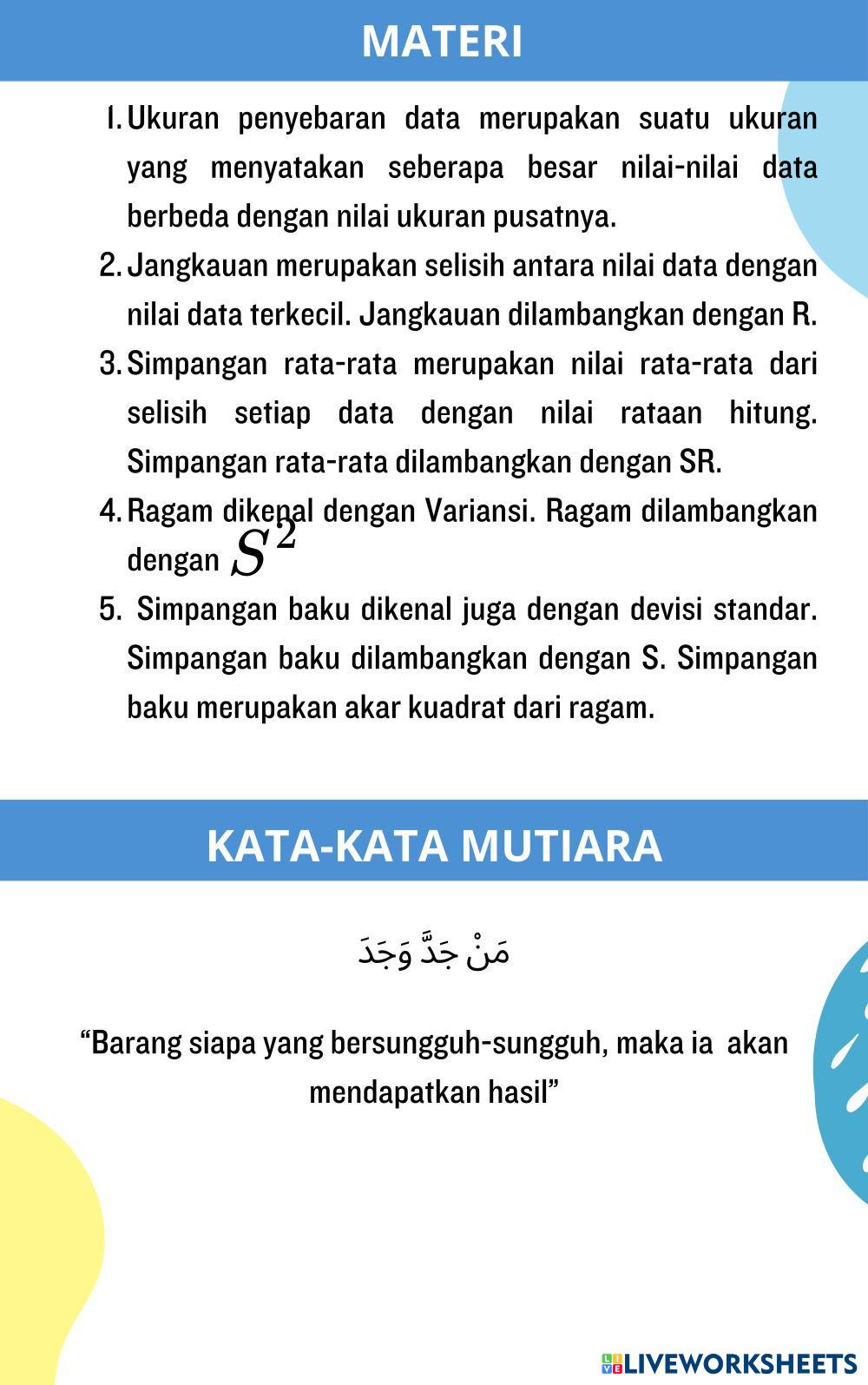 MATERI

1. Ukuran penyebaran data merupakan suatu ukuran yang menyatakan seberapa besar nilai-nilai data berbeda dengan nilai ukuran pusatnya.
2. Jangkauan merupakan selisih antara nilai data dengan nilai data terkecil. Jangkauan dilambangkan dengan R.
3. Simpangan rata-rata merupakan nilai rata-rata dari selisih setiap data dengan nilai rataan hitung. Simpangan rata-rata dilambangkan dengan SR.
4. Ragam dikenal dengan Variansi. Ragam dilambangkan dengan $S^2$
5. Simpangan baku dikenal juga dengan devisi standar. Simpangan baku dilambangkan dengan S. Simpangan baku merupakan akar kuadrat dari ragam.

KATA-KATA MUTIARA

مَنْ جَدَّ وَجَدَ

“Barang siapa yang bersungguh-sungguh, maka ia akan mendapatkan hasil”

LIVEWORKSHEETS